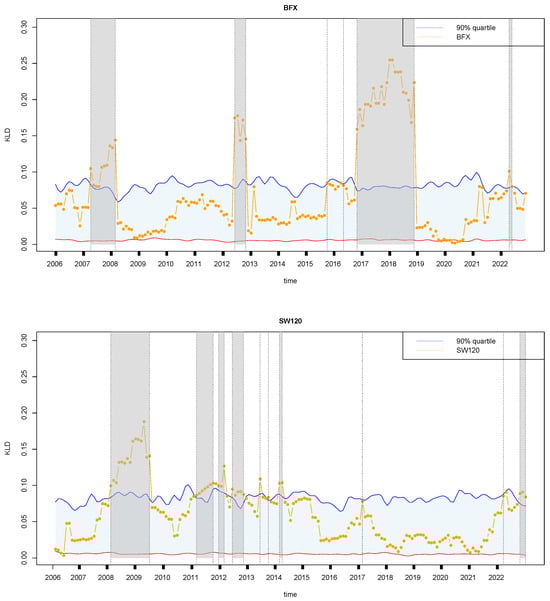 BFX

90% quartile
BFX

KLD

0.00
0.05
0.10
0.15
0.20
0.25
0.30

2006
2007
2008
2009
2010
2011
2012
2013
2014
2015
2016
2017
2018
2019
2020
2021
2022

time

SW120

90% quartile
SW120

KLD

0.00
0.05
0.10
0.15
0.20
0.25
0.30

2006
2007
2008
2009
2010
2011
2012
2013
2014
2015
2016
2017
2018
2019
2020
2021
2022

time